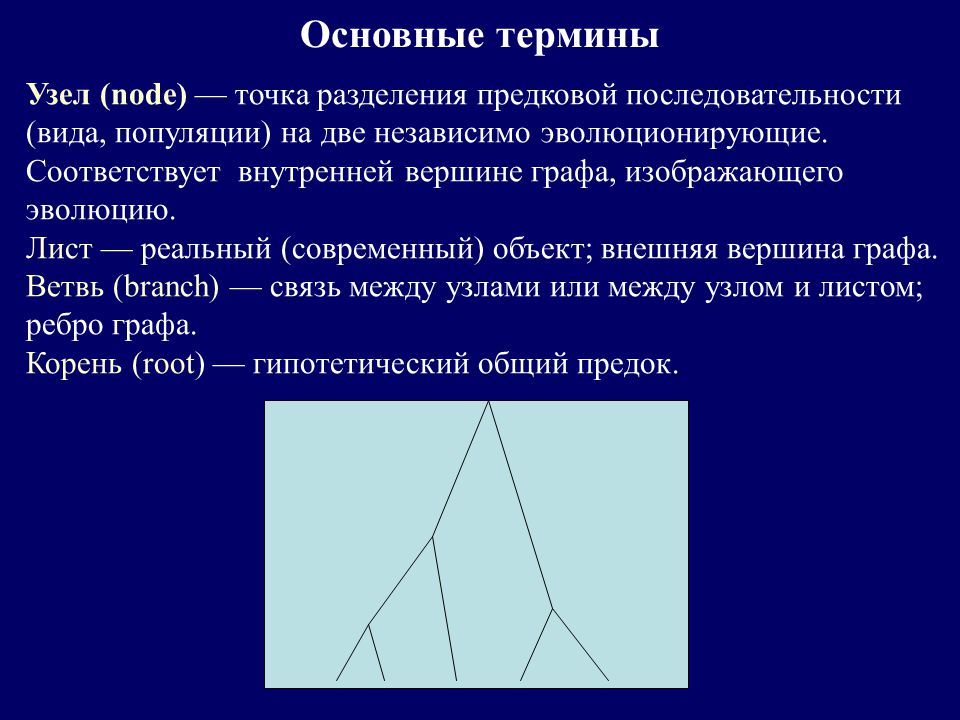 Основные термины

Узел (node) — точка разделения предковой последовательности (вида, популяции) на две независимо эволюционирующие. Соответствует внутренней вершине графа, изображающего эволюцию.
Лист — реальный (современный) объект; внешняя вершина графа.
Ветвь (branch) — связь между узлами или между узлом и листом; ребро графа.
Корень (root) — гипотетический общий предок.